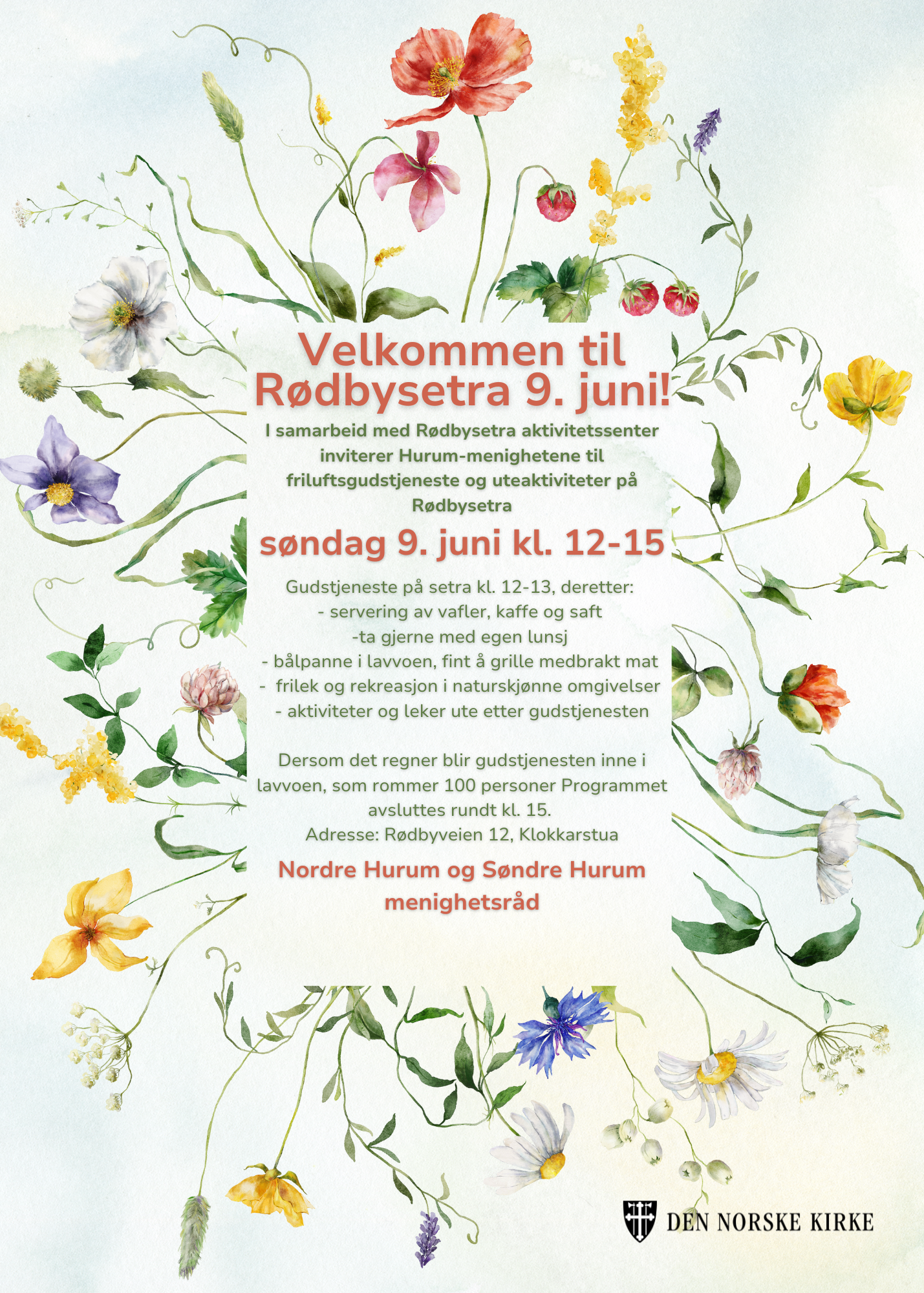 Velkommen til Rødbysetra 9. juni!

I samarbeid med Rødbysetra aktivitetssenter inviterer Hurum-menighetene til friluftsgudstjeneste og uteaktiviteter på Rødbysetra

søndag 9. juni kl. 12-15

Gudstjeneste på setra kl. 12-13, deretter:
- servering av vafler, kaffe og saft
-ta gjerne med egen lunsj
- bålpanne i lavvoen, fint å grille medbrakt mat
- frilek og rekreasjon i naturskjønne omgivelser
- aktiviteter og leker ute etter gudstjenesten

Dersom det regner blir gudstjenesten inne i lavvoen, som rommer 100 personer Programmet avsluttes rundt kl. 15.
Adresse: Rødbyveien 12, Klokkarstua

Nordre Hurum og Søndre Hurum menighetsråd

DEN NORSKE KIRKE